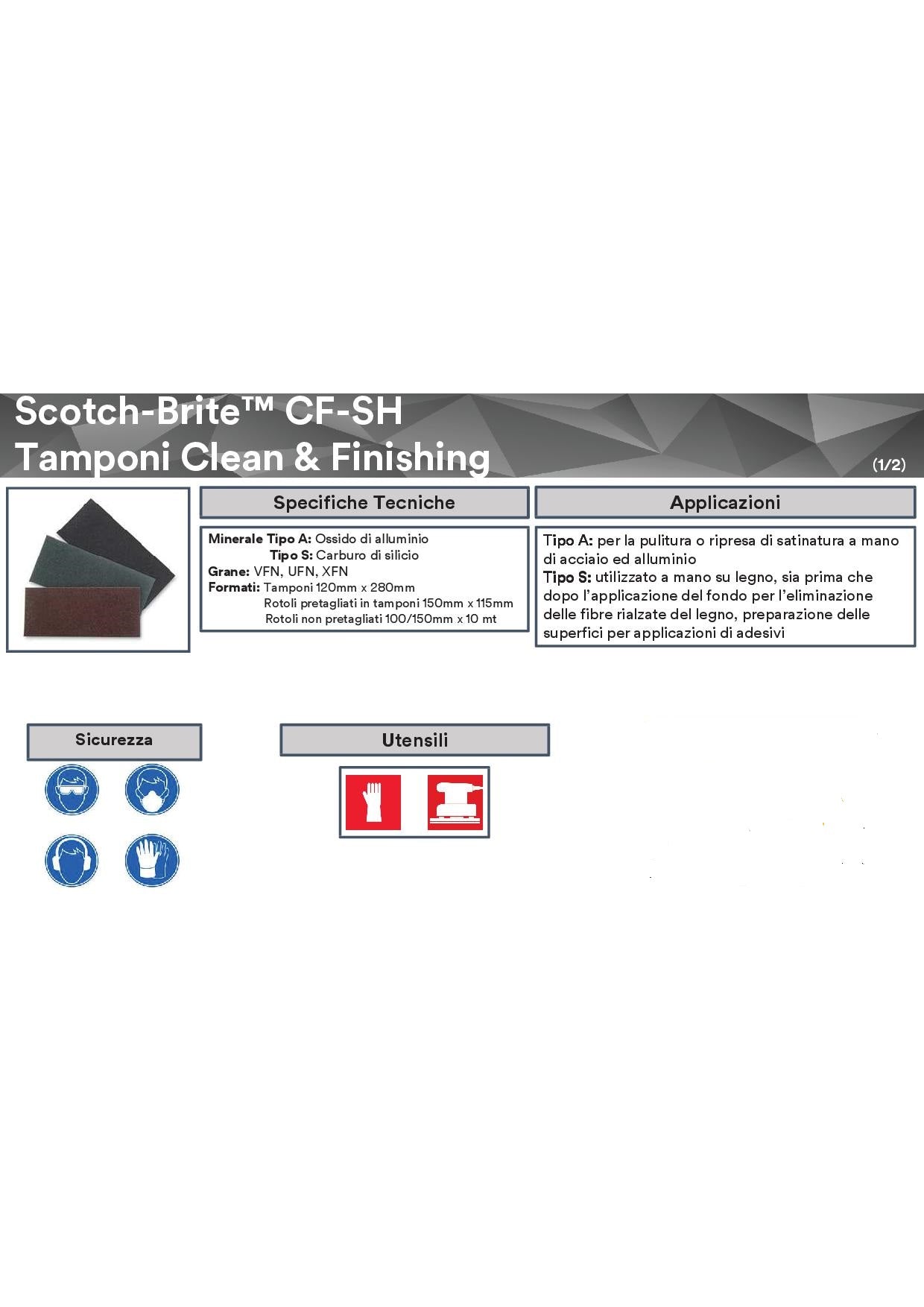 Scotch-Brite™ CF-SH
Tamponi Clean & Finishing

(1/2)

Specifiche Tecniche

Minerale Tipo A: Ossido di alluminio
Tipo S: Carburo di silicio
Grane: VFN, UFN, XFN
Formati: Tamponi 120mm x 280mm
Rotoli pretagliati in tamponi 150mm x 115mm
Rotoli non pretagliati 100/150mm x 10 mt

Applicazioni

Tipo A: per la pulitura o ripresa di satinatura a mano di acciaio ed alluminio
Tipo S: utilizzato a mano su legno, sia prima che dopo l'applicazione del fondo per l'eliminazione delle fibre rialzate del legno, preparazione delle superfici per applicazioni di adesivi

Sicurezza

Utensili